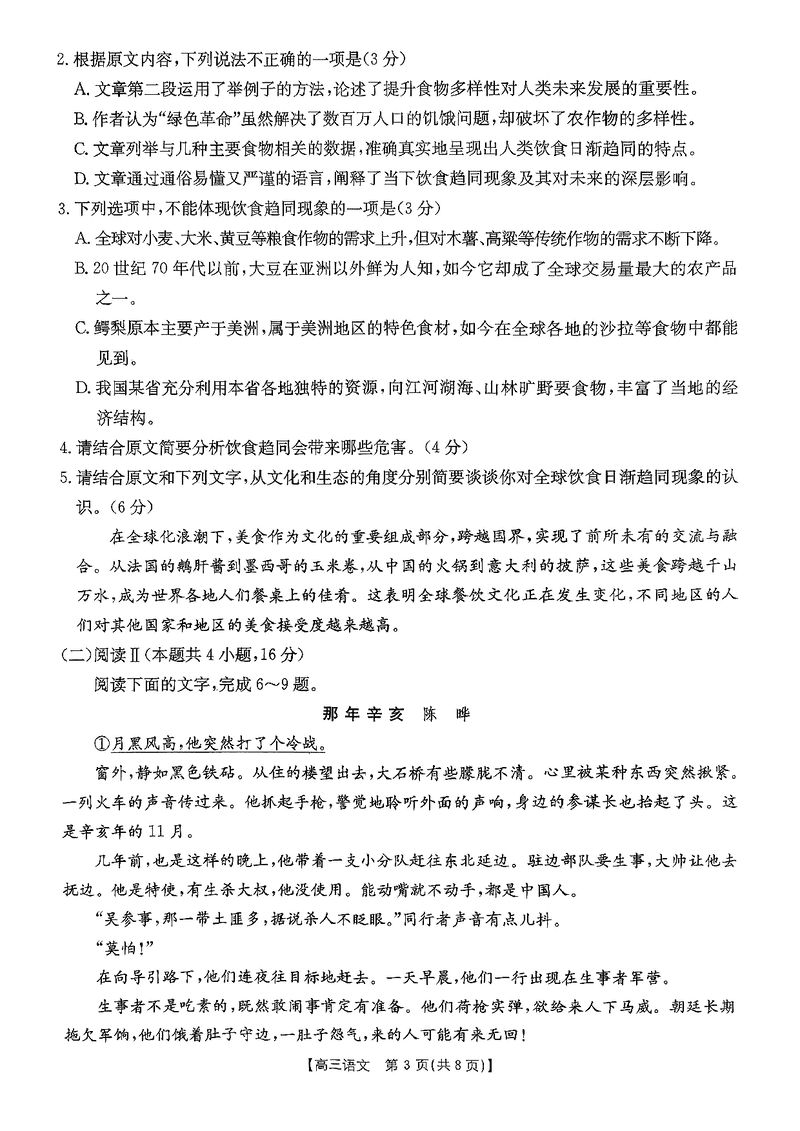 2. 根据原文内容，下列说法不正确的一项是(3分)
A. 文章第二段运用了举例子的方法，论述了提升食物多样性对人类未来发展的重要性。
B. 作者认为“绿色革命”虽然解决了数百万人口的饥饿问题，却破坏了农作物的多样性。
C. 文章列举与几种主要食物相关的数据，准确真实地呈现出人类饮食日渐趋同的特点。
D. 文章通过通俗易懂又严谨的语言，阐释了当下饮食趋同现象及其对未来的深层影响。
3. 下列选项中，不能体现饮食趋同现象的一项是(3分)
A. 全球对小麦、大米、黄豆等粮食作物的需求上升，但对木薯、高粱等传统作物的需求不断下降。
B. 20世纪70年代以前，大豆在亚洲以外鲜为人知，如今它却成了全球交易量最大的农产品之一。
C. 鳄梨原本主要产于美洲，属于美洲地区的特色食材，如今在全球各地的沙拉等食物中都能见到。
D. 我国某省充分利用本省各地独特的资源，向江河湖海、山林旷野要食物，丰富了当地的经济结构。
4. 请结合原文简要分析饮食趋同会带来哪些危害。(4分)
5. 请结合原文和下列文字，从文化和生态的角度分别简要谈谈你对全球饮食日渐趋同现象的认识。(6分)
在全球化浪潮下，美食作为文化的重要组成部分，跨越国界，实现了前所未有的交流与融合。从法国的鹅肝酱到墨西哥的玉米卷，从中国的火锅到意大利的披萨，这些美食跨越千山万水，成为世界各地人们餐桌上的佳肴。这表明全球餐饮文化正在发生变化，不同地区的人们对其他国家和地区的美食接受度越来越高。
(二)阅读Ⅱ(本题共4小题，16分)
阅读下面的文字，完成6～9题。
那年辛亥　陈　晔
①月黑风高，他突然打了个冷战。
窗外，静如黑色铁砧。从住的楼望出去，大石桥有些朦胧不清。心里被某种东西突然揪紧。一列火车的声音传过来。他抓起手枪，警觉地聆听外面的声响，身边的参谋长也抬起了头。这是辛亥年的11月。
几年前，也是这样的晚上，他带着一支小分队赶往东北延边。驻边部队要生事，大帅让他去抚边。他是特使，有生杀大权，他没使用。能动嘴就不动手，都是中国人。
“吴参事，那一带土匪多，据说杀人不眨眼。”同行者声音有点儿抖。
“莫怕!”
在向导引路下，他们连夜往目标地赶去。一天早晨，他们一行出现在生事者军营。
生事者不是吃素的，既然敢闹事肯定有准备。他们荷枪实弹，欲给来人下马威。朝廷长期拖欠军饷，他们饿着肚子守边，一肚子怨气，来的人可能有来无回!
【高三语文　第3页(共8页)】